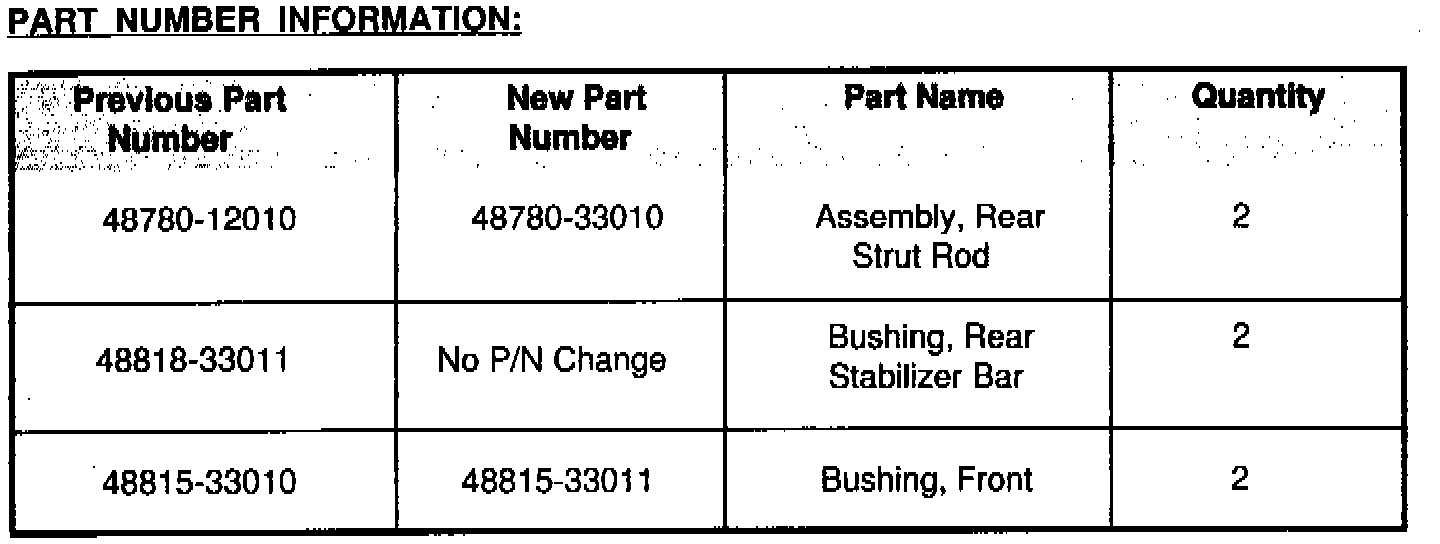 PART NUMBER INFORMATION:

| Previous Part Number | New Part Number | Part Name | Quantity |
|---|---|---|---|
| 48780-12010 | 48780-33010 | Assembly, Rear Strut Rod | 2 |
| 48818-33011 | No P/N Change | Bushing, Rear Stabilizer Bar | 2 |
| 48815-33010 | 48815-33011 | Bushing, Front | 2 |